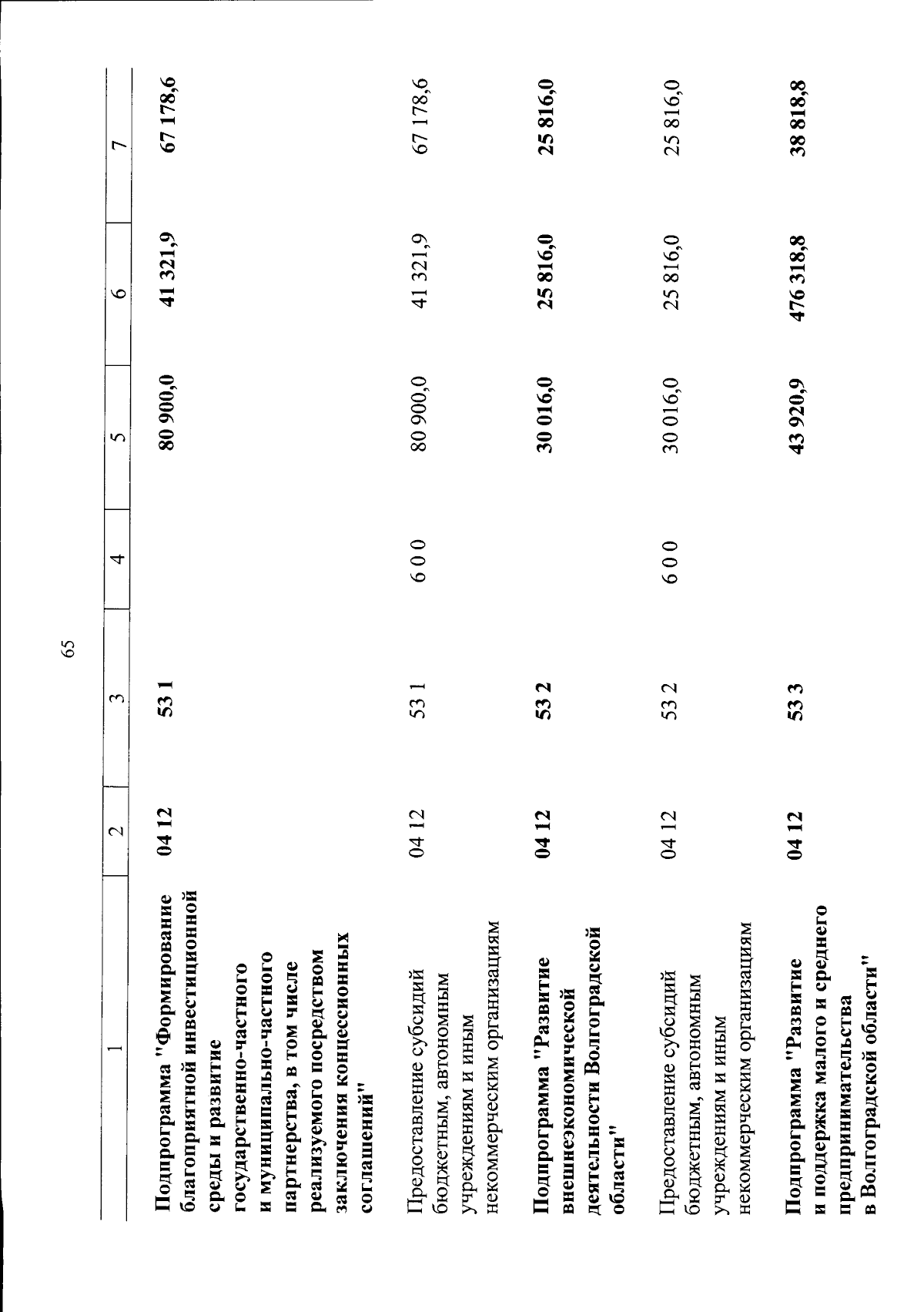 65

| 1 | 2 | 3 | 4 | 5 | 6 | 7 |
|---|---|---|---|---|---|---|
| Подпрограмма "Формирование благоприятной инвестиционной среды и развитие государственно-частного и муниципально-частного партнерства, в том числе реализуемого посредством заключения концессионных соглашений" | 04 12 | 53 1 | | 80 900,0 | 41 321,9 | 67 178,6 |
| Предоставление субсидий бюджетным, автономным учреждениям и иным некоммерческим организациям | 04 12 | 53 1 | 6 0 0 | 80 900,0 | 41 321,9 | 67 178,6 |
| Подпрограмма "Развитие внешнеэкономической деятельности Волгоградской области" | 04 12 | 53 2 | | 30 016,0 | 25 816,0 | 25 816,0 |
| Предоставление субсидий бюджетным, автономным учреждениям и иным некоммерческим организациям | 04 12 | 53 2 | 6 0 0 | 30 016,0 | 25 816,0 | 25 816,0 |
| Подпрограмма "Развитие и поддержка малого и среднего предпринимательства в Волгоградской области" | 04 12 | 53 3 | | 43 920,9 | 476 318,8 | 38 818,8 |